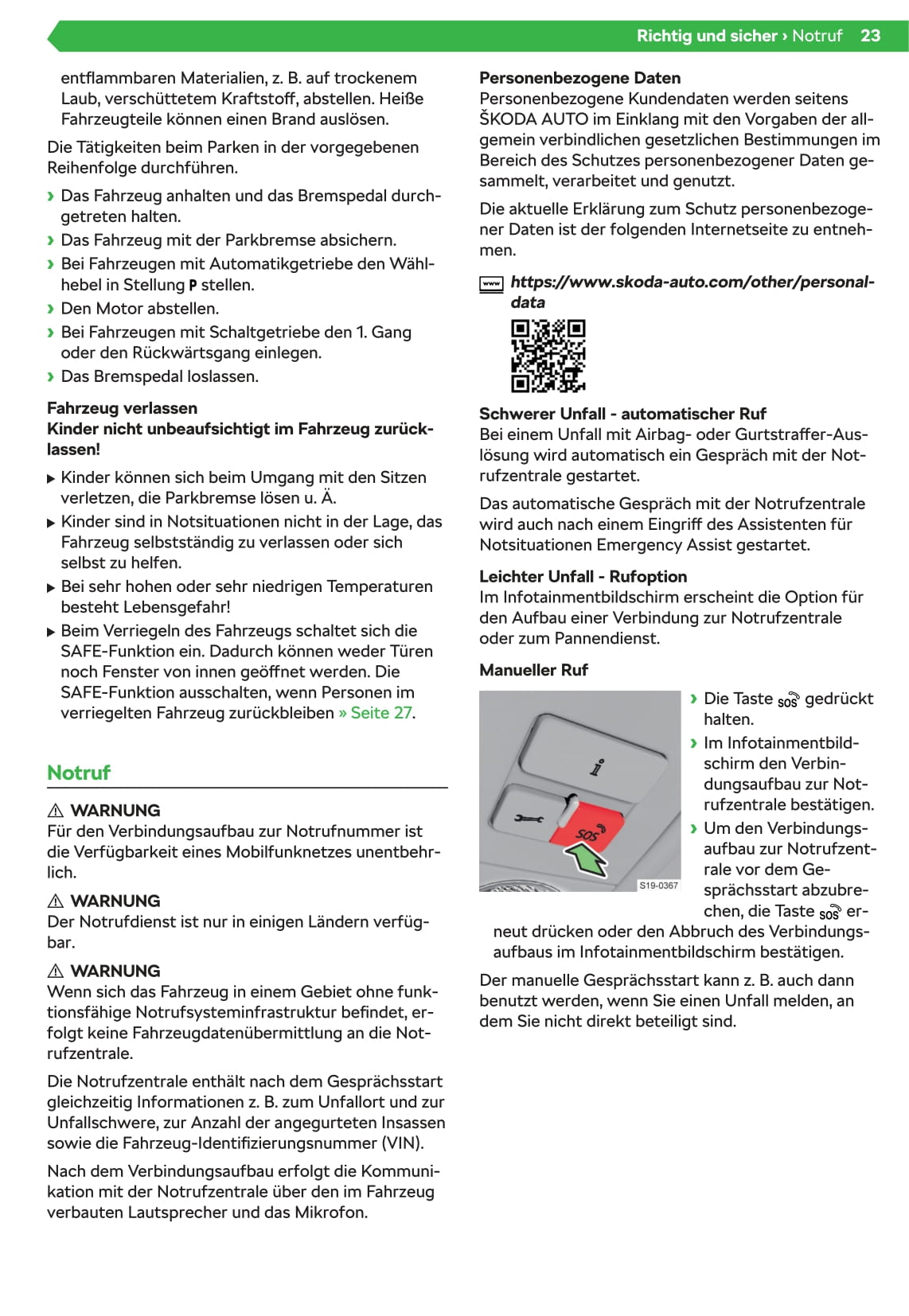 Richtig und sicher › Notruf 23

entflammbaren Materialien, z. B. auf trockenem Laub, verschüttetem Kraftstoff, abstellen. Heiße Fahrzeugteile können einen Brand auslösen.

Die Tätigkeiten beim Parken in der vorgegebenen Reihenfolge durchführen.

› Das Fahrzeug anhalten und das Bremspedal durchgetreten halten.
› Das Fahrzeug mit der Parkbremse absichern.
› Bei Fahrzeugen mit Automatikgetriebe den Wählhebel in Stellung P stellen.
› Den Motor abstellen.
› Bei Fahrzeugen mit Schaltgetriebe den 1. Gang oder den Rückwärtsgang einlegen.
› Das Bremspedal loslassen.

Fahrzeug verlassen
Kinder nicht unbeaufsichtigt im Fahrzeug zurücklassen!

▶ Kinder können sich beim Umgang mit den Sitzen verletzen, die Parkbremse lösen u. Ä.
▶ Kinder sind in Notsituationen nicht in der Lage, das Fahrzeug selbstständig zu verlassen oder sich selbst zu helfen.
▶ Bei sehr hohen oder sehr niedrigen Temperaturen besteht Lebensgefahr!
▶ Beim Verriegeln des Fahrzeugs schaltet sich die SAFE-Funktion ein. Dadurch können weder Türen noch Fenster von innen geöffnet werden. Die SAFE-Funktion ausschalten, wenn Personen im verriegelten Fahrzeug zurückbleiben » Seite 27.

Notruf

⚠ WARNUNG
Für den Verbindungsaufbau zur Notrufnummer ist die Verfügbarkeit eines Mobilfunknetzes unentbehrlich.

⚠ WARNUNG
Der Notrufdienst ist nur in einigen Ländern verfügbar.

⚠ WARNUNG
Wenn sich das Fahrzeug in einem Gebiet ohne funktionsfähige Notrufsysteminfrastruktur befindet, erfolgt keine Fahrzeugdatenübermittlung an die Notrufzentrale.

Die Notrufzentrale enthält nach dem Gesprächsstart gleichzeitig Informationen z. B. zum Unfallort und zur Unfallschwere, zur Anzahl der angegurteten Insassen sowie die Fahrzeug-Identifizierungsnummer (VIN).

Nach dem Verbindungsaufbau erfolgt die Kommunikation mit der Notrufzentrale über den im Fahrzeug verbauten Lautsprecher und das Mikrofon.

Personenbezogene Daten
Personenbezogene Kundendaten werden seitens ŠKODA AUTO im Einklang mit den Vorgaben der allgemein verbindlichen gesetzlichen Bestimmungen im Bereich des Schutzes personenbezogener Daten gesammelt, verarbeitet und genutzt.

Die aktuelle Erklärung zum Schutz personenbezogener Daten ist der folgenden Internetseite zu entnehmen.

www https://www.skoda-auto.com/other/personal-data

Schwerer Unfall - automatischer Ruf
Bei einem Unfall mit Airbag- oder Gurtstraffer-Auslösung wird automatisch ein Gespräch mit der Notrufzentrale gestartet.

Das automatische Gespräch mit der Notrufzentrale wird auch nach einem Eingriff des Assistenten für Notsituationen Emergency Assist gestartet.

Leichter Unfall - Rufoption
Im Infotainmentbildschirm erscheint die Option für den Aufbau einer Verbindung zur Notrufzentrale oder zum Pannendienst.

Manueller Ruf

SOS
S19-0367

› Die Taste SOS gedrückt halten.
› Im Infotainmentbildschirm den Verbindungsaufbau zur Notrufzentrale bestätigen.
› Um den Verbindungsaufbau zur Notrufzentrale vor dem Gesprächsstart abzubrechen, die Taste SOS erneut drücken oder den Abbruch des Verbindungsaufbaus im Infotainmentbildschirm bestätigen.

Der manuelle Gesprächsstart kann z. B. auch dann benutzt werden, wenn Sie einen Unfall melden, an dem Sie nicht direkt beteiligt sind.